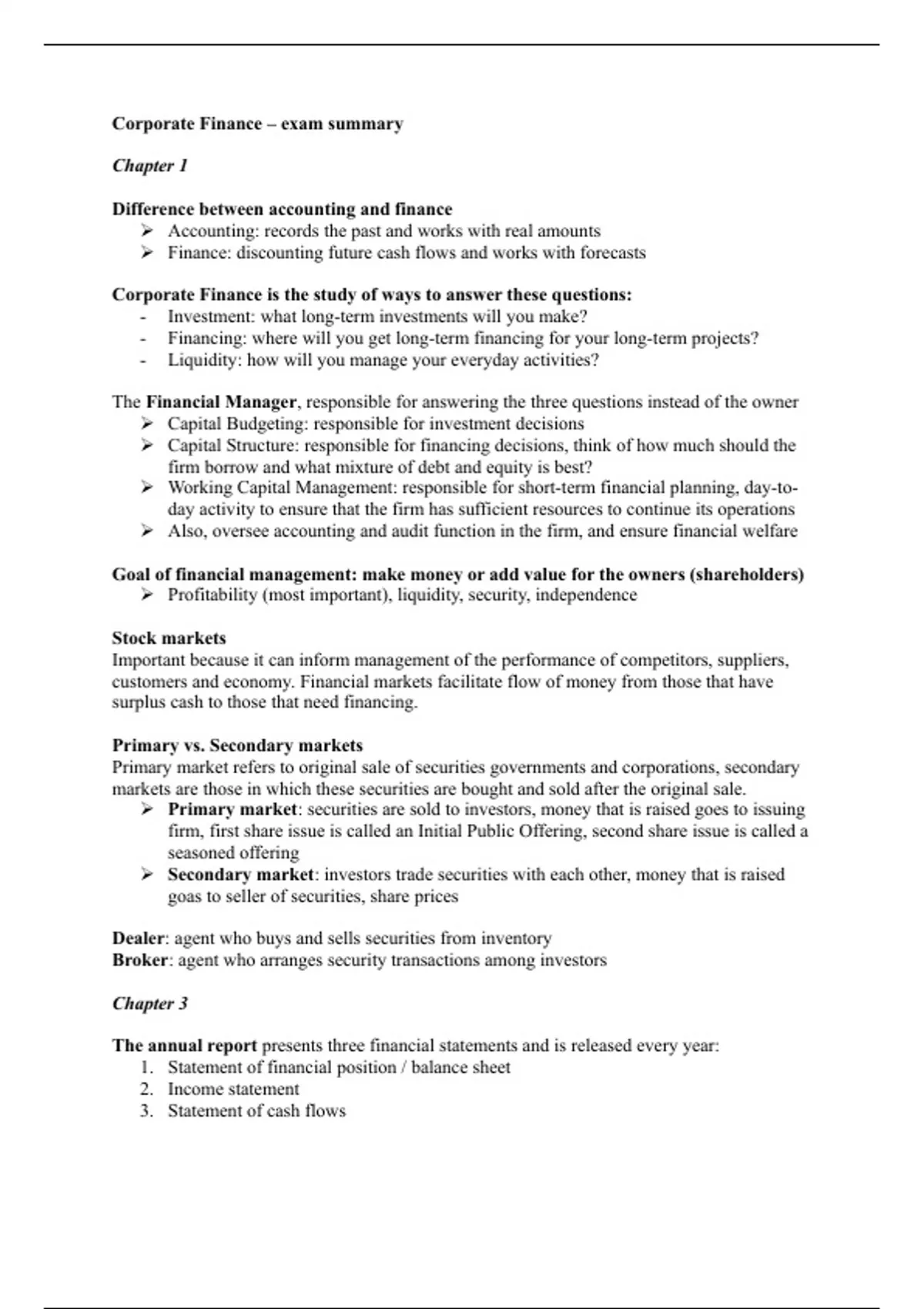 Corporate Finance – exam summary

Chapter 1

Difference between accounting and finance
➢ Accounting: records the past and works with real amounts
➢ Finance: discounting future cash flows and works with forecasts

Corporate Finance is the study of ways to answer these questions:
- Investment: what long-term investments will you make?
- Financing: where will you get long-term financing for your long-term projects?
- Liquidity: how will you manage your everyday activities?

The Financial Manager, responsible for answering the three questions instead of the owner
➢ Capital Budgeting: responsible for investment decisions
➢ Capital Structure: responsible for financing decisions, think of how much should the firm borrow and what mixture of debt and equity is best?
➢ Working Capital Management: responsible for short-term financial planning, day-to-day activity to ensure that the firm has sufficient resources to continue its operations
➢ Also, oversee accounting and audit function in the firm, and ensure financial welfare

Goal of financial management: make money or add value for the owners (shareholders)
➢ Profitability (most important), liquidity, security, independence

Stock markets
Important because it can inform management of the performance of competitors, suppliers, customers and economy. Financial markets facilitate flow of money from those that have surplus cash to those that need financing.

Primary vs. Secondary markets
Primary market refers to original sale of securities governments and corporations, secondary markets are those in which these securities are bought and sold after the original sale.
➢ Primary market: securities are sold to investors, money that is raised goes to issuing firm, first share issue is called an Initial Public Offering, second share issue is called a seasoned offering
➢ Secondary market: investors trade securities with each other, money that is raised goas to seller of securities, share prices

Dealer: agent who buys and sells securities from inventory
Broker: agent who arranges security transactions among investors

Chapter 3

The annual report presents three financial statements and is released every year:
1. Statement of financial position / balance sheet
2. Income statement
3. Statement of cash flows